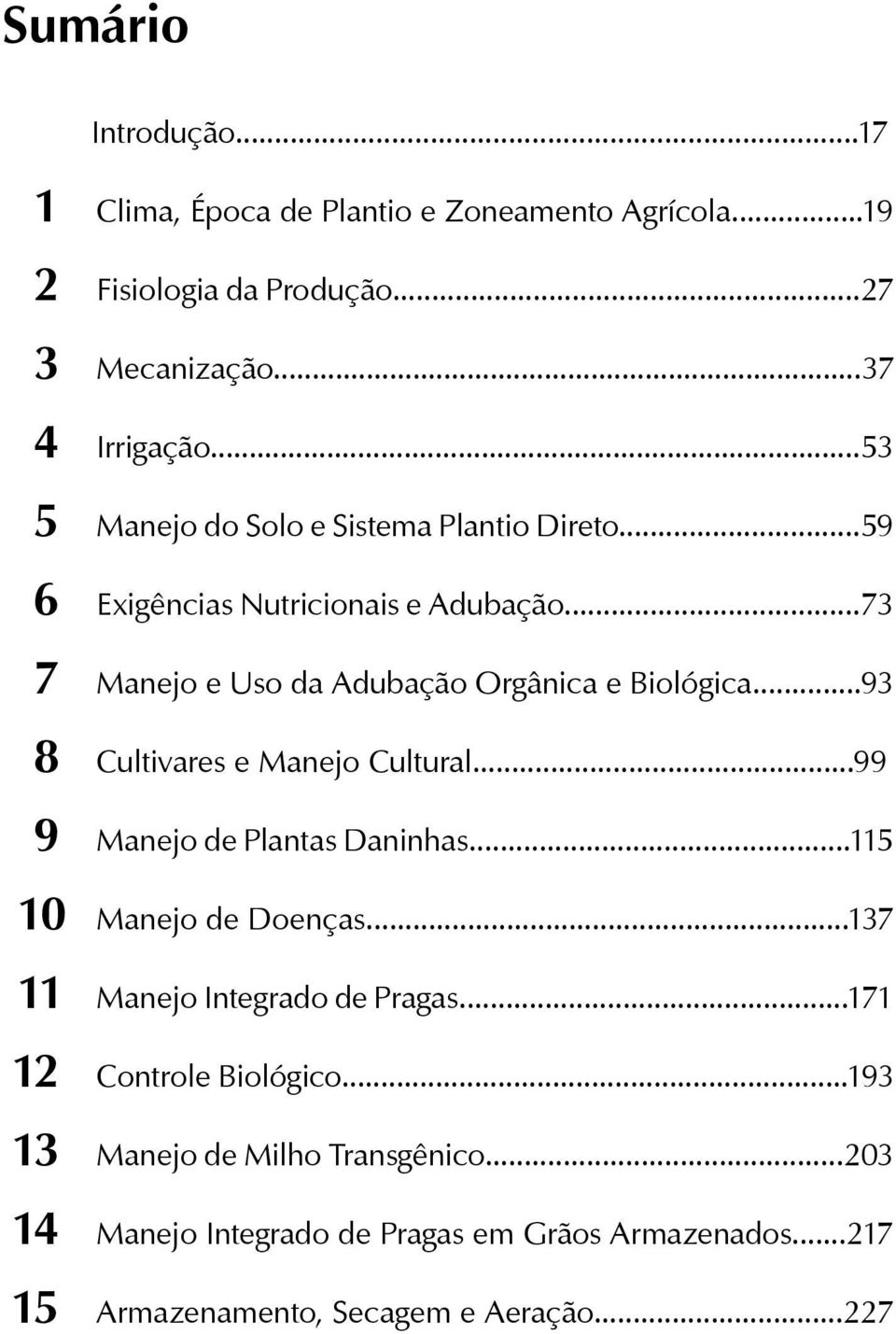 Sumário

Introdução...17

1 Clima, Época de Plantio e Zoneamento Agrícola...19

2 Fisiologia da Produção...27

3 Mecanização...37

4 Irrigação...53

5 Manejo do Solo e Sistema Plantio Direto...59

6 Exigências Nutricionais e Adubação...73

7 Manejo e Uso da Adubação Orgânica e Biológica...93

8 Cultivares e Manejo Cultural...99

9 Manejo de Plantas Daninhas...115

10 Manejo de Doenças...137

11 Manejo Integrado de Pragas...171

12 Controle Biológico...193

13 Manejo de Milho Transgênico...203

14 Manejo Integrado de Pragas em Grãos Armazenados...217

15 Armazenamento, Secagem e Aeração...227